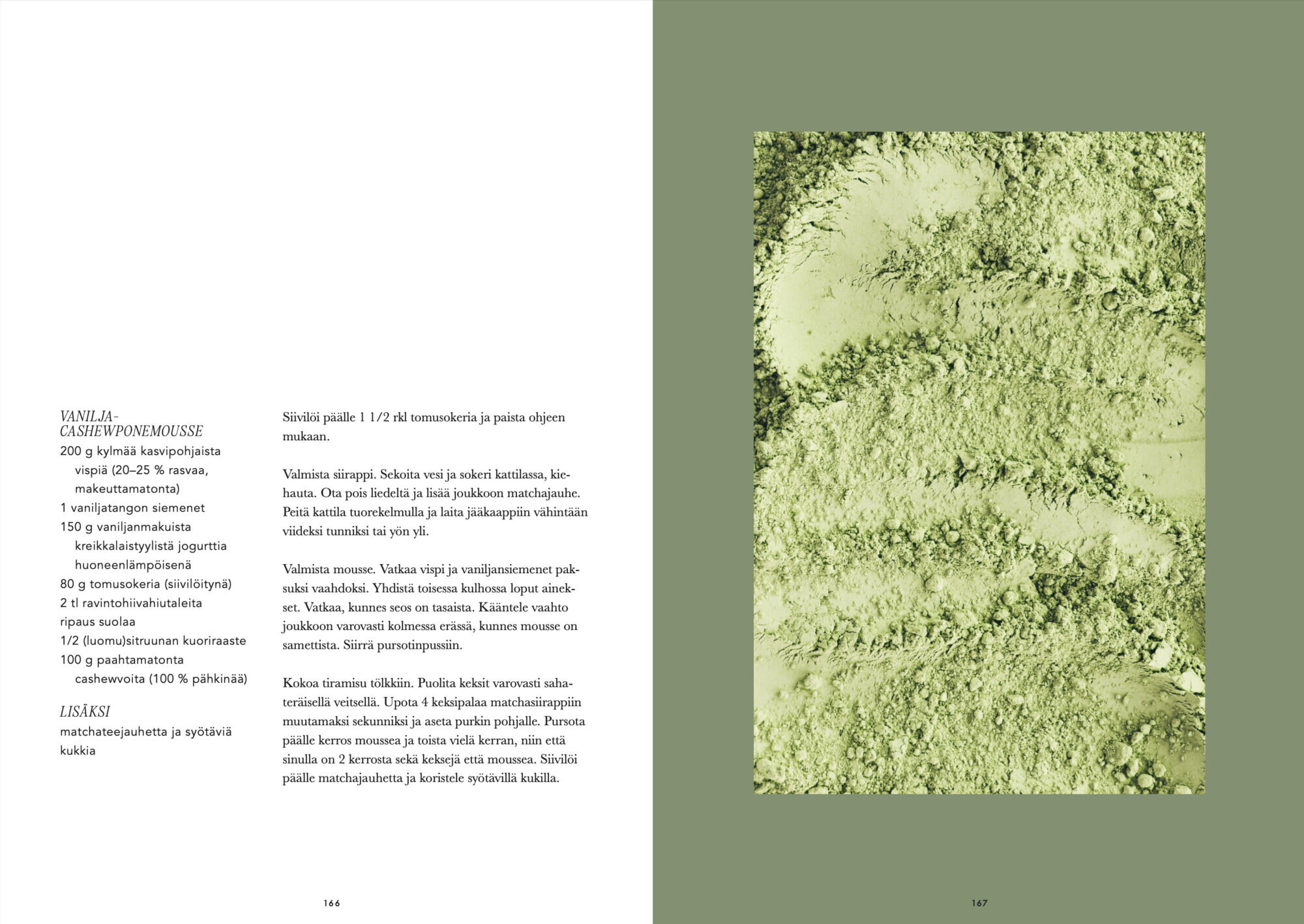 VANILJA-CASHEWPONEMOUSSE
200 g kylmää kasvipohjaista vispiä (20–25 % rasvaa, makeuttamatonta)
1 vaniljatangon siemenet
150 g vaniljanmakuista kreikkalaistyylistä jogurttia huoneenlämpöisenä
80 g tomusokeria (siivilöitynä)
2 tl ravintohiivahiutaleita
ripaus suolaa
1/2 (luomu)sitruunan kuoriraaste
100 g paahtamatonta cashewvoita (100 % pähkinää)

LISÄKSI
matchateejauhetta ja syötäviä kukkia

Siivilöi päälle 1 1/2 rkl tomusokeria ja paista ohjeen mukaan.

Valmista siirappi. Sekoita vesi ja sokeri kattilassa, kiehauta. Ota pois liedeltä ja lisää joukkoon matchajauhe. Peitä kattila tuorekelmulla ja laita jääkaappiin vähintään viideksi tunniksi tai yön yli.

Valmista mousse. Vatkaa vispi ja vaniljansiemenet paksuksi vaahdoksi. Yhdistä toisessa kulhossa loput ainekset. Vatkaa, kunnes seos on tasaista. Kääntele vaahto joukkoon varovasti kolmessa erässä, kunnes mousse on samettista. Siirrä pursotinpussiin.

Kokoa tiramisu tölkkiin. Puolita keksit varovasti sahateräisellä veitsellä. Upota 4 keksipalaa matchasiirappiin muutamaksi sekunniksi ja aseta purkin pohjalle. Pursota päälle kerros moussea ja toista vielä kerran, niin että sinulla on 2 kerrosta sekä keksejä että moussea. Siivilöi päälle matchajauhetta ja koristele syötävillä kukilla.

166

167